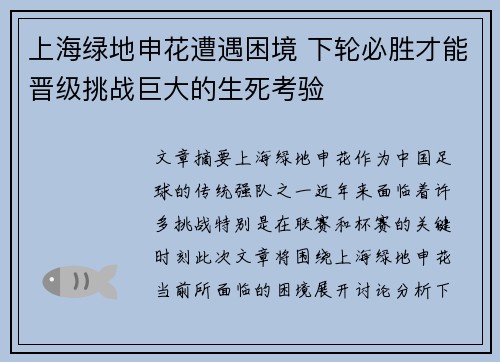 上海绿地申花遭遇困境 下轮必胜才能晋级挑战巨大的生死考验

文章摘要上海绿地申花作为中国足球的传统强队之一近年来面临着许多挑战特别是在联赛和杯赛的关键时刻此次文章将围绕上海绿地申花当前所面临的困境展开讨论分析下